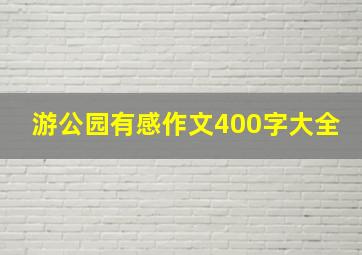 游公园有感作文400字大全